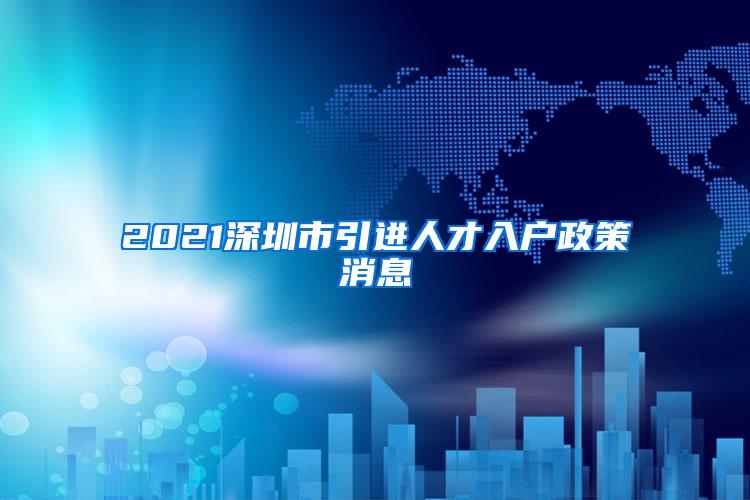 2021深圳市引进人才入户政策消息